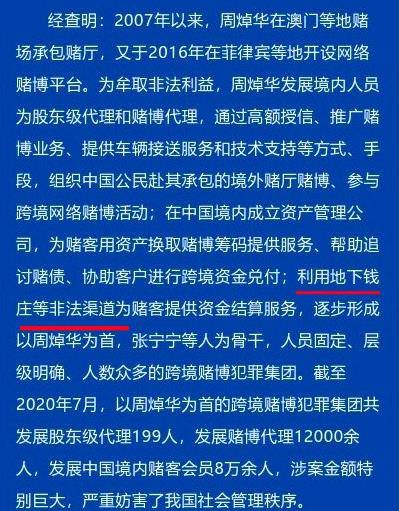 经查明：2007年以来，周焯华在澳门等地赌场承包赌厅，又于2016年在菲律宾等地开设网络赌博平台。为牟取非法利益，周焯华发展境内人员为股东级代理和赌博代理，通过高额授信、推广赌博业务、提供车辆接送服务和技术支持等方式、手段，组织中国公民赴其承包的境外赌厅赌博、参与跨境网络赌博活动；在中国境内成立资产管理公司，为赌客用资产换取赌博筹码提供服务、帮助追讨赌债、协助客户进行跨境资金兑付；利用地下钱庄等非法渠道为赌客提供资金结算服务，逐步形成以周焯华为首，张宁宁等人为骨干，人员固定、层级明确、人数众多的跨境赌博犯罪集团。截至2020年7月，以周焯华为首的跨境赌博犯罪集团共发展股东级代理199人，发展赌博代理12000余人，发展中国境内赌客会员8万余人，涉案金额特别巨大，严重妨害了我国社会管理秩序。